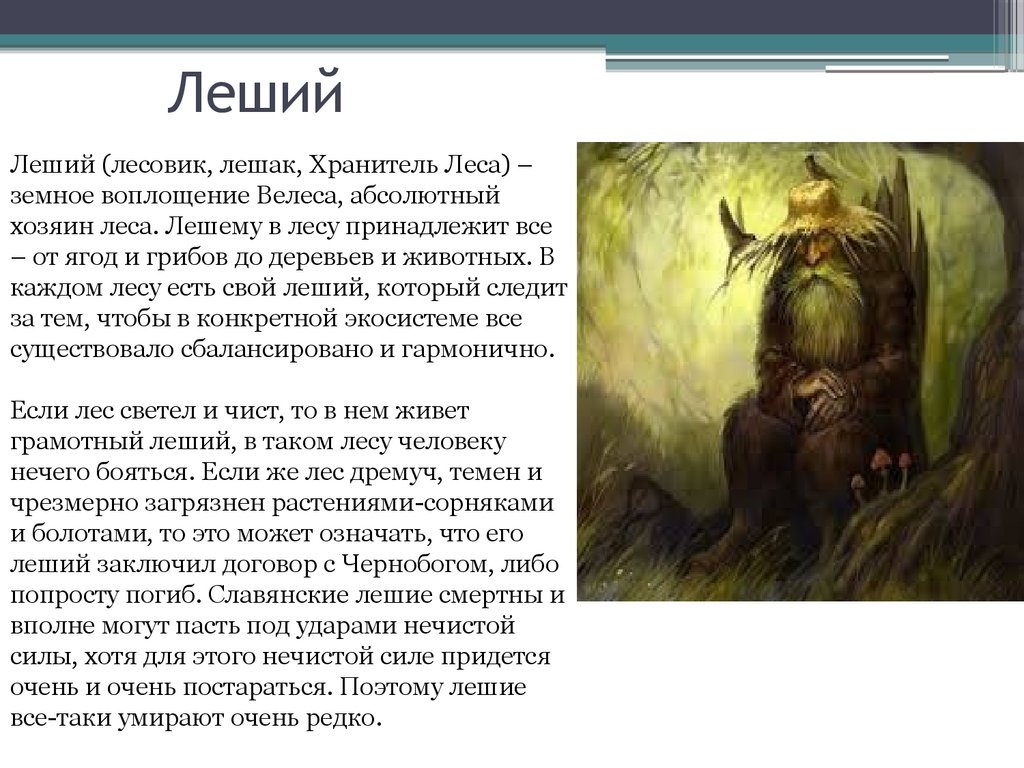 Леший

Леший (лесовик, лешак, Хранитель Леса) – земное воплощение Велеса, абсолютный хозяин леса. Лешему в лесу принадлежит все – от ягод и грибов до деревьев и животных. В каждом лесу есть свой леший, который следит за тем, чтобы в конкретной экосистеме все существовало сбалансировано и гармонично.

Если лес светел и чист, то в нем живет грамотный леший, в таком лесу человеку нечего бояться. Если же лес дремуч, темен и чрезмерно загрязнен растениями-сорняками и болотами, то это может означать, что его леший заключил договор с Чернобогом, либо попросту погиб. Славянские лешие смертны и вполне могут пасть под ударами нечистой силы, хотя для этого нечистой силе придется очень и очень постараться. Поэтому лешие все-таки умирают очень редко.